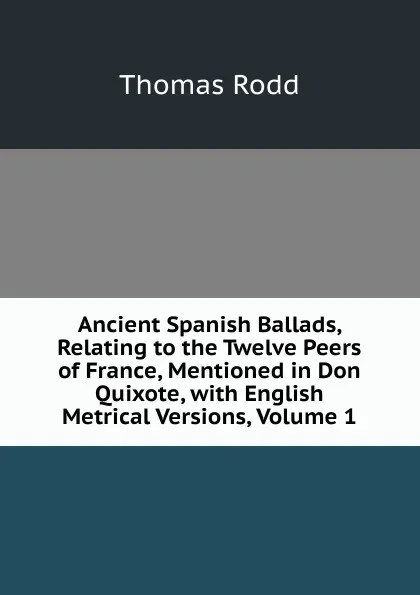 Thomas Rodd

Ancient Spanish Ballads, Relating to the Twelve Peers of France, Mentioned in Don Quixote, with English Metrical Versions, Volume 1